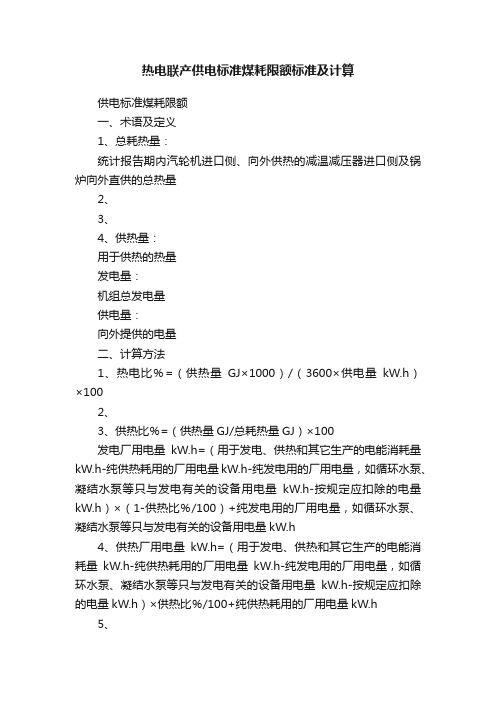 热电联产供电标准煤耗限额标准及计算

供电标准煤耗限额

一、术语及定义

1、总耗热量：

统计报告期内汽轮机进口侧、向外供热的减温减压器进口侧及锅炉向外直供的总热量

2、

3、

4、供热量：

用于供热的热量

发电量：

机组总发电量

供电量：

向外提供的电量

二、计算方法

1、热电比%=（供热量 GJ×1000）/（3600×供电量 kW.h）×100

2、

3、供热比%=（供热量GJ/总耗热量GJ）×100

发电厂用电量 kW.h=（用于发电、供热和其它生产的电能消耗量kW.h-纯供热耗用的厂用电量kW.h-纯发电用的厂用电量，如循环水泵、凝结水泵等只与发电有关的设备用电量 kW.h-按规定应扣除的电量kW.h）×（1-供热比%/100）+纯发电用的厂用电量，如循环水泵、凝结水泵等只与发电有关的设备用电量kW.h

4、供热厂用电量 kW.h=（用于发电、供热和其它生产的电能消耗量 kW.h-纯供热耗用的厂用电量 kW.h-纯发电用的厂用电量，如循环水泵、凝结水泵等只与发电有关的设备用电量 kW.h-按规定应扣除的电量kW.h）×供热比%/100+纯供热耗用的厂用电量kW.h

5、